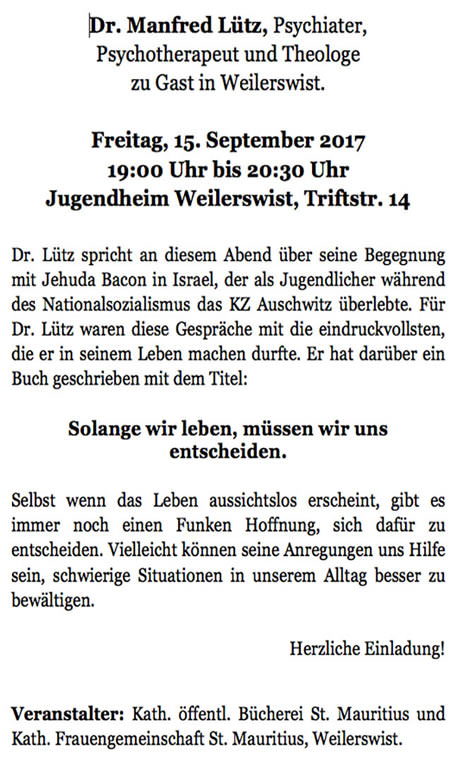 Dr. Manfred Lütz, Psychiater, Psychotherapeut und Theologe zu Gast in Weilerswist.

Freitag, 15. September 2017
19:00 Uhr bis 20:30 Uhr
Jugendheim Weilerswist, Triftstr. 14

Dr. Lütz spricht an diesem Abend über seine Begegnung mit Jehuda Bacon in Israel, der als Jugendlicher während des Nationalsozialismus das KZ Auschwitz überlebte. Für Dr. Lütz waren diese Gespräche mit die eindruckvollsten, die er in seinem Leben machen durfte. Er hat darüber ein Buch geschrieben mit dem Titel:

Solange wir leben, müssen wir uns entscheiden.

Selbst wenn das Leben aussichtslos erscheint, gibt es immer noch einen Funken Hoffnung, sich dafür zu entscheiden. Vielleicht können seine Anregungen uns Hilfe sein, schwierige Situationen in unserem Alltag besser zu bewältigen.

Herzliche Einladung!

Veranstalter: Kath. öffentl. Bücherei St. Mauritius und Kath. Frauengemeinschaft St. Mauritius, Weilerswist.